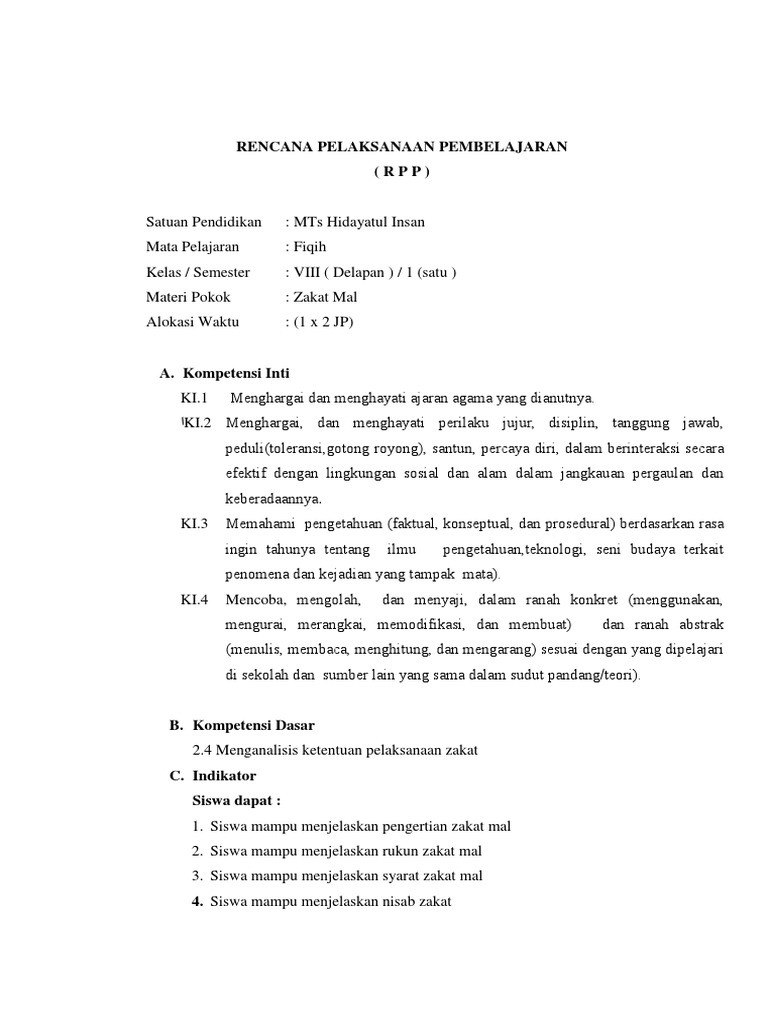 RENCANA PELAKSANAAN PEMBELAJARAN
( R P P )

Satuan Pendidikan : MTs Hidayatul Insan
Mata Pelajaran : Fiqih
Kelas / Semester : VIII ( Delapan ) / 1 (satu )
Materi Pokok : Zakat Mal
Alokasi Waktu : (1 x 2 JP)

A. Kompetensi Inti

KI.1 Menghargai dan menghayati ajaran agama yang dianutnya.

KI.2 Menghargai, dan menghayati perilaku jujur, disiplin, tanggung jawab, peduli(toleransi,gotong royong), santun, percaya diri, dalam berinteraksi secara efektif dengan lingkungan sosial dan alam dalam jangkauan pergaulan dan keberadaannya.

KI.3 Memahami pengetahuan (faktual, konseptual, dan prosedural) berdasarkan rasa ingin tahunya tentang ilmu pengetahuan,teknologi, seni budaya terkait penomena dan kejadian yang tampak mata).

KI.4 Mencoba, mengolah, dan menyaji, dalam ranah konkret (menggunakan, mengurai, merangkai, memodifikasi, dan membuat) dan ranah abstrak (menulis, membaca, menghitung, dan mengarang) sesuai dengan yang dipelajari di sekolah dan sumber lain yang sama dalam sudut pandang/teori).

B. Kompetensi Dasar

2.4 Menganalisis ketentuan pelaksanaan zakat

C. Indikator

Siswa dapat :

1. Siswa mampu menjelaskan pengertian zakat mal
2. Siswa mampu menjelaskan rukun zakat mal
3. Siswa mampu menjelaskan syarat zakat mal
4. Siswa mampu menjelaskan nisab zakat